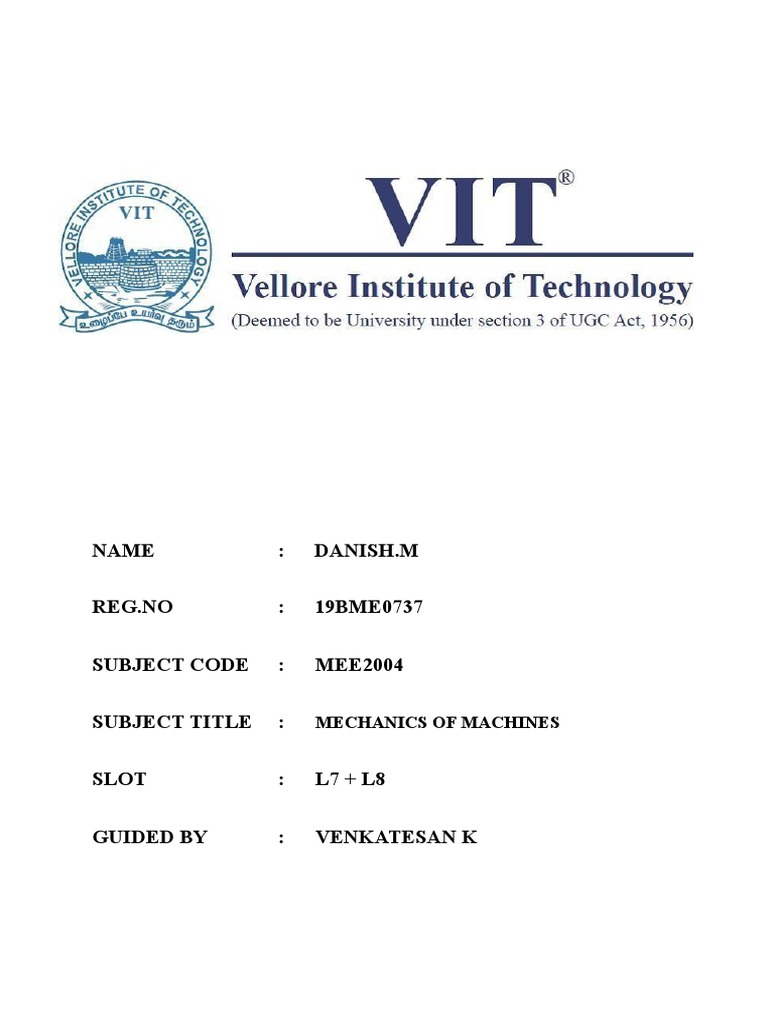 VELLORE INSTITUTE OF TECHNOLOGY
VIT
உழைப்பே உயர்வு தரும்

VIT®
Vellore Institute of Technology
(Deemed to be University under section 3 of UGC Act, 1956)

NAME : DANISH.M

REG.NO : 19BME0737

SUBJECT CODE : MEE2004

SUBJECT TITLE : MECHANICS OF MACHINES

SLOT : L7 + L8

GUIDED BY : VENKATESAN K